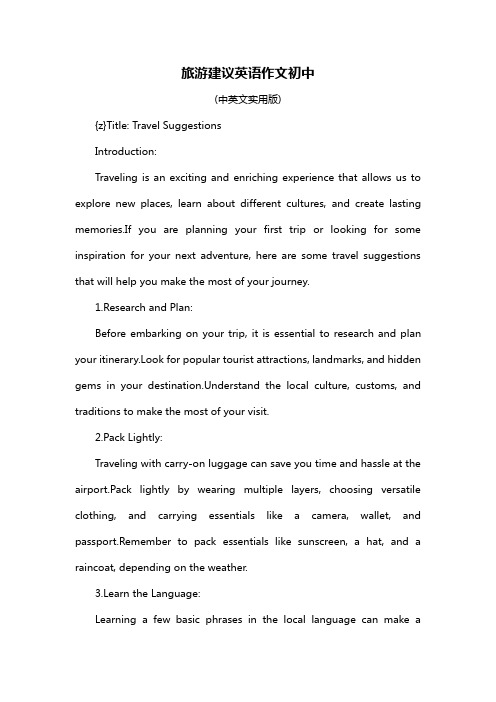 旅游建议英语作文初中

(中英文实用版)

{z}Title: Travel Suggestions

Introduction:

Traveling is an exciting and enriching experience that allows us to explore new places, learn about different cultures, and create lasting memories.If you are planning your first trip or looking for some inspiration for your next adventure, here are some travel suggestions that will help you make the most of your journey.

1.Research and Plan:

Before embarking on your trip, it is essential to research and plan your itinerary.Look for popular tourist attractions, landmarks, and hidden gems in your destination.Understand the local culture, customs, and traditions to make the most of your visit.

2.Pack Lightly:

Traveling with carry-on luggage can save you time and hassle at the airport.Pack lightly by wearing multiple layers, choosing versatile clothing, and carrying essentials like a camera, wallet, and passport.Remember to pack essentials like sunscreen, a hat, and a raincoat, depending on the weather.

3.Learn the Language:

Learning a few basic phrases in the local language can make a